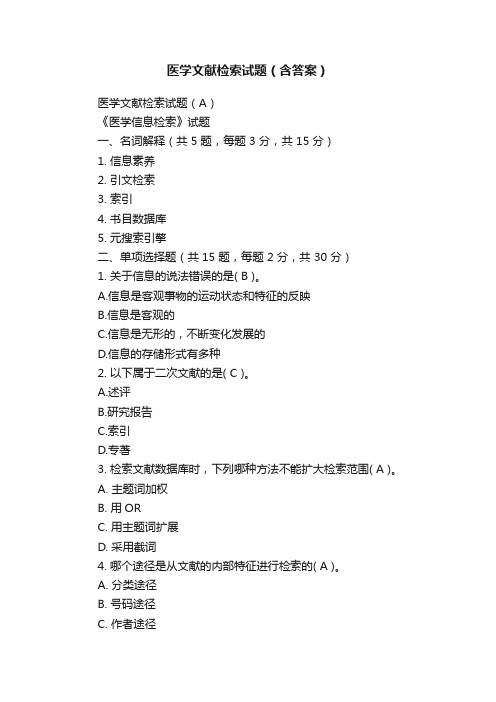 医学文献检索试题（含答案）

医学文献检索试题（A）
《医学信息检索》试题
一、名词解释（共 5 题，每题 3 分，共 15 分）
1. 信息素养
2. 引文检索
3. 索引
4. 书目数据库
5. 元搜索引擎
二、单项选择题（共 15 题，每题 2 分，共 30 分）
1. 关于信息的说法错误的是( B )。
A.信息是客观事物的运动状态和特征的反映
B.信息是客观的
C.信息是无形的，不断变化发展的
D.信息的存储形式有多种
2. 以下属于二次文献的是( C )。
A.述评
B.研究报告
C.索引
D.专著
3. 检索文献数据库时，下列哪种方法不能扩大检索范围( A )。
A. 主题词加权
B. 用 OR
C. 用主题词扩展
D. 采用截词
4. 哪个途径是从文献的内部特征进行检索的( A )。
A. 分类途径
B. 号码途径
C. 作者途径